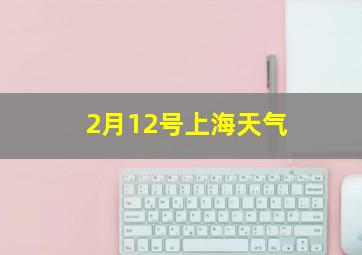 2月12号上海天气